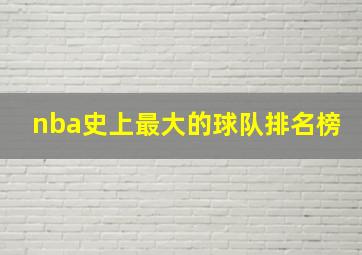 nba史上最大的球队排名榜